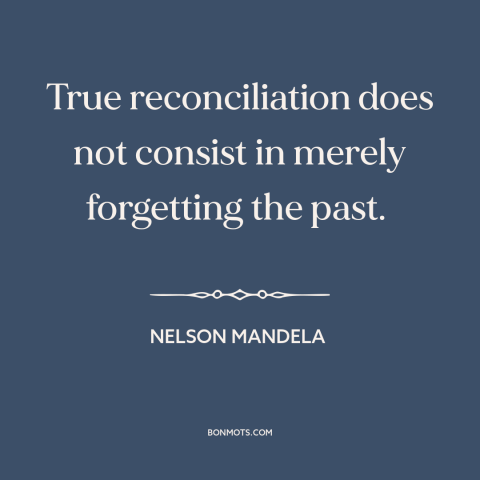 True reconciliation does not consist in merely forgetting the past.

NELSON MANDELA

BONMOTS.COM